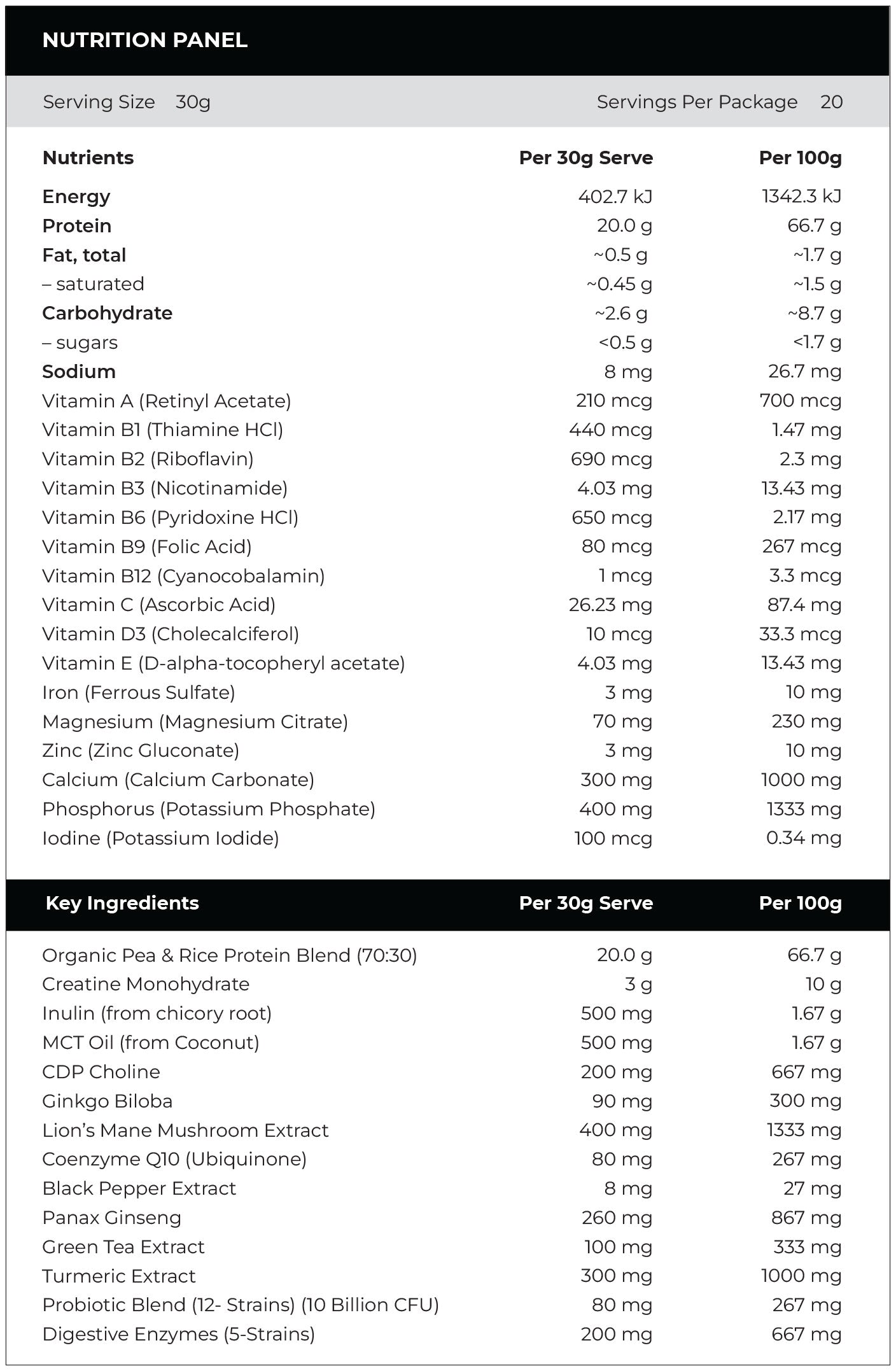 NUTRITION PANEL

Serving Size 30g

Servings Per Package 20

| Nutrients | Per 30g Serve | Per 100g |
|---|---|---|
| Energy | 402.7 kJ | 1342.3 kJ |
| Protein | 20.0 g | 66.7 g |
| Fat, total | ~0.5 g | ~1.7 g |
| – saturated | ~0.45 g | ~1.5 g |
| Carbohydrate | ~2.6 g | ~8.7 g |
| – sugars | <0.5 g | <1.7 g |
| Sodium | 8 mg | 26.7 mg |
| Vitamin A (Retinyl Acetate) | 210 mcg | 700 mcg |
| Vitamin B1 (Thiamine HCl) | 440 mcg | 1.47 mg |
| Vitamin B2 (Riboflavin) | 690 mcg | 2.3 mg |
| Vitamin B3 (Nicotinamide) | 4.03 mg | 13.43 mg |
| Vitamin B6 (Pyridoxine HCl) | 650 mcg | 2.17 mg |
| Vitamin B9 (Folic Acid) | 80 mcg | 267 mcg |
| Vitamin B12 (Cyanocobalamin) | 1 mcg | 3.3 mcg |
| Vitamin C (Ascorbic Acid) | 26.23 mg | 87.4 mg |
| Vitamin D3 (Cholecalciferol) | 10 mcg | 33.3 mcg |
| Vitamin E (D-alpha-tocopheryl acetate) | 4.03 mg | 13.43 mg |
| Iron (Ferrous Sulfate) | 3 mg | 10 mg |
| Magnesium (Magnesium Citrate) | 70 mg | 230 mg |
| Zinc (Zinc Gluconate) | 3 mg | 10 mg |
| Calcium (Calcium Carbonate) | 300 mg | 1000 mg |
| Phosphorus (Potassium Phosphate) | 400 mg | 1333 mg |
| Iodine (Potassium Iodide) | 100 mcg | 0.34 mg |

| Key Ingredients | Per 30g Serve | Per 100g |
|---|---|---|
| Organic Pea & Rice Protein Blend (70:30) | 20.0 g | 66.7 g |
| Creatine Monohydrate | 3 g | 10 g |
| Inulin (from chicory root) | 500 mg | 1.67 g |
| MCT Oil (from Coconut) | 500 mg | 1.67 g |
| CDP Choline | 200 mg | 667 mg |
| Ginkgo Biloba | 90 mg | 300 mg |
| Lion's Mane Mushroom Extract | 400 mg | 1333 mg |
| Coenzyme Q10 (Ubiquinone) | 80 mg | 267 mg |
| Black Pepper Extract | 8 mg | 27 mg |
| Panax Ginseng | 260 mg | 867 mg |
| Green Tea Extract | 100 mg | 333 mg |
| Turmeric Extract | 300 mg | 1000 mg |
| Probiotic Blend (12- Strains) (10 Billion CFU) | 80 mg | 267 mg |
| Digestive Enzymes (5-Strains) | 200 mg | 667 mg |